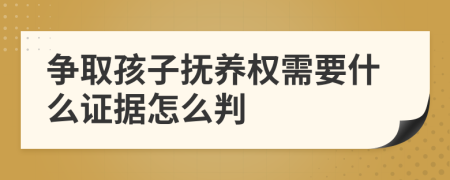 争取孩子抚养权需要什么证据怎么判